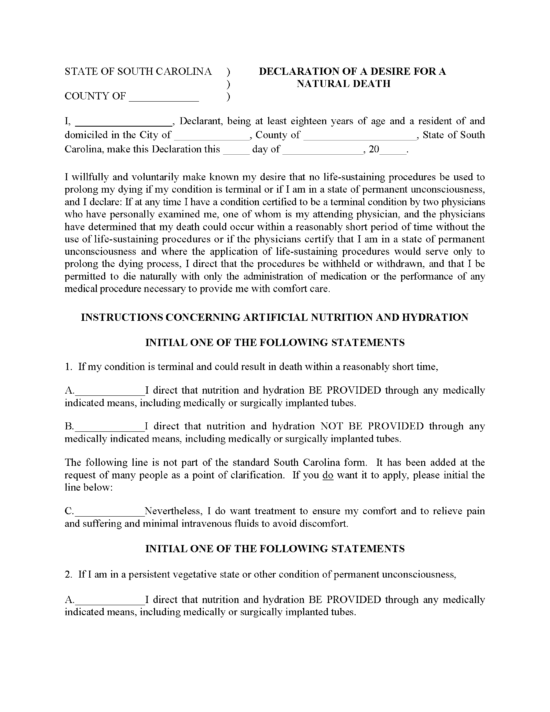 STATE OF SOUTH CAROLINA )
)
COUNTY OF ____ )

DECLARATION OF A DESIRE FOR A NATURAL DEATH

I, ____, Declarant, being at least eighteen years of age and a resident of and domiciled in the City of ____, County of ____, State of South Carolina, make this Declaration this ____ day of ____, 20____.

I willfully and voluntarily make known my desire that no life-sustaining procedures be used to prolong my dying if my condition is terminal or if I am in a state of permanent unconsciousness, and I declare: If at any time I have a condition certified to be a terminal condition by two physicians who have personally examined me, one of whom is my attending physician, and the physicians have determined that my death could occur within a reasonably short period of time without the use of life-sustaining procedures or if the physicians certify that I am in a state of permanent unconsciousness and where the application of life-sustaining procedures would serve only to prolong the dying process, I direct that the procedures be withheld or withdrawn, and that I be permitted to die naturally with only the administration of medication or the performance of any medical procedure necessary to provide me with comfort care.

INSTRUCTIONS CONCERNING ARTIFICIAL NUTRITION AND HYDRATION

INITIAL ONE OF THE FOLLOWING STATEMENTS

1. If my condition is terminal and could result in death within a reasonably short time,

A.____I direct that nutrition and hydration BE PROVIDED through any medically indicated means, including medically or surgically implanted tubes.

B.____I direct that nutrition and hydration NOT BE PROVIDED through any medically indicated means, including medically or surgically implanted tubes.

The following line is not part of the standard South Carolina form. It has been added at the request of many people as a point of clarification. If you do want it to apply, please initial the line below:

C.____Nevertheless, I do want treatment to ensure my comfort and to relieve pain and suffering and minimal intravenous fluids to avoid discomfort.

INITIAL ONE OF THE FOLLOWING STATEMENTS

2. If I am in a persistent vegetative state or other condition of permanent unconsciousness,

A.____I direct that nutrition and hydration BE PROVIDED through any medically indicated means, including medically or surgically implanted tubes.